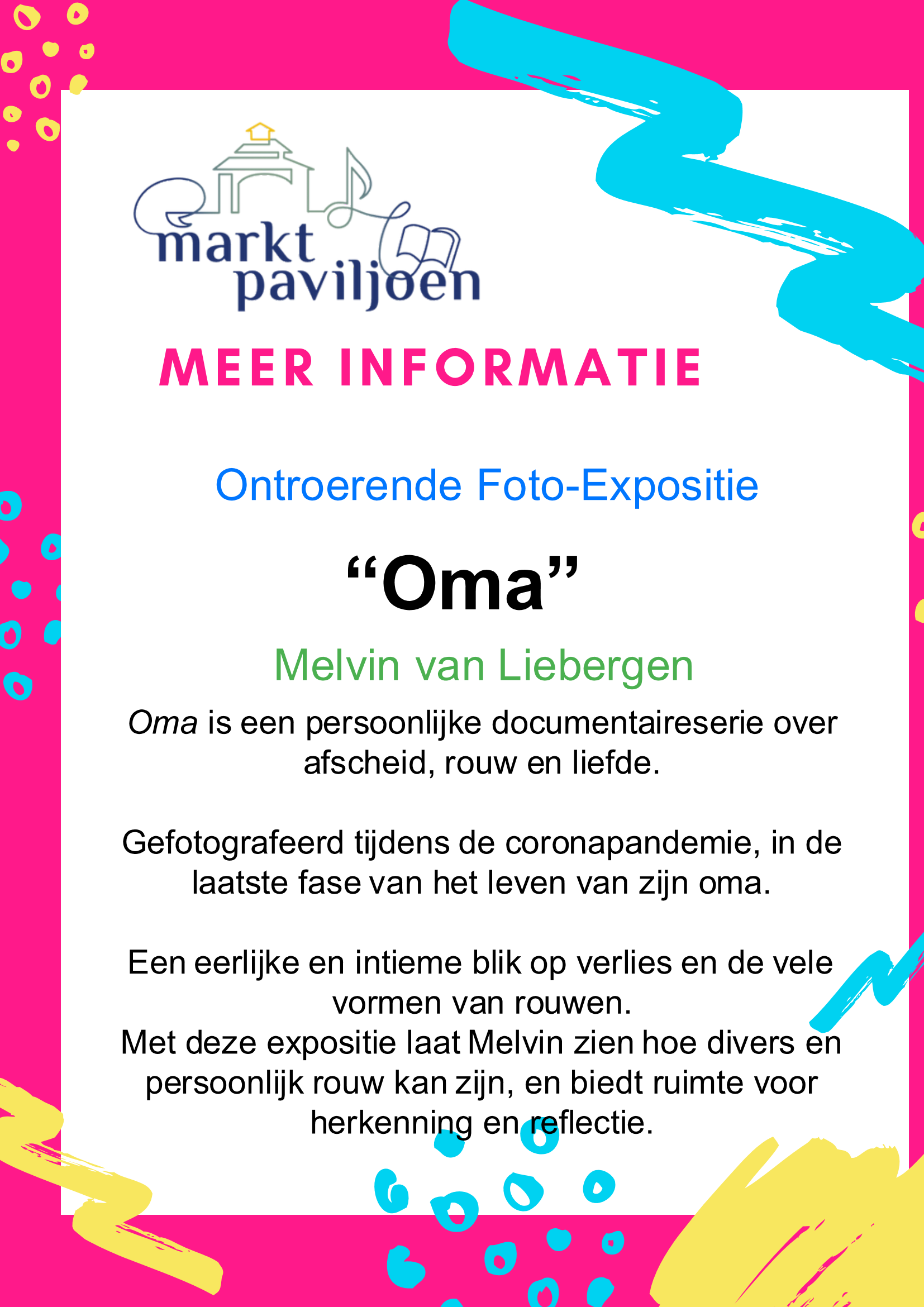 markt
paviljoen

MEER INFORMATIE

Ontroerende Foto-Expositie

"Oma"

Melvin van Liebergen

Oma is een persoonlijke documentaireserie over afscheid, rouw en liefde.

Gefotografeerd tijdens de coronapandemie, in de laatste fase van het leven van zijn oma.

Een eerlijke en intieme blik op verlies en de vele vormen van rouwen.
Met deze expositie laat Melvin zien hoe divers en persoonlijk rouw kan zijn, en biedt ruimte voor herkenning en reflectie.